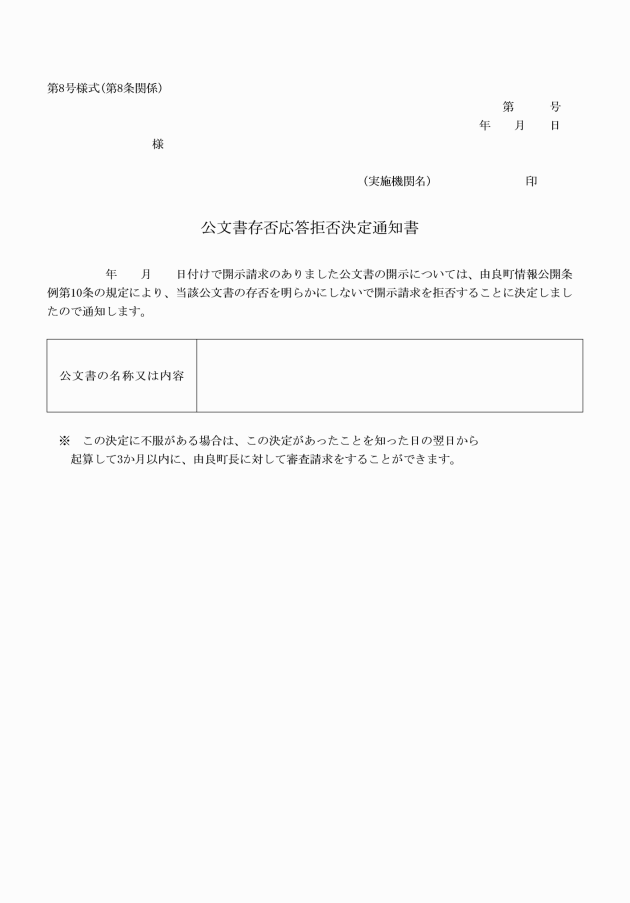 第8号様式(第8条関係)

第　　号
年　月　日

様

(実施機関名)　　　　印

公文書存否応答拒否決定通知書

年　月　日付けで開示請求のありました公文書の開示については、由良町情報公開条例第10条の規定により、当該公文書の存否を明らかにしないで開示請求を拒否することに決定しましたので通知します。

| 公文書の名称又は内容 | |
|---|---|

※　この決定に不服がある場合は、この決定があったことを知った日の翌日から起算して3か月以内に、由良町長に対して審査請求をすることができます。